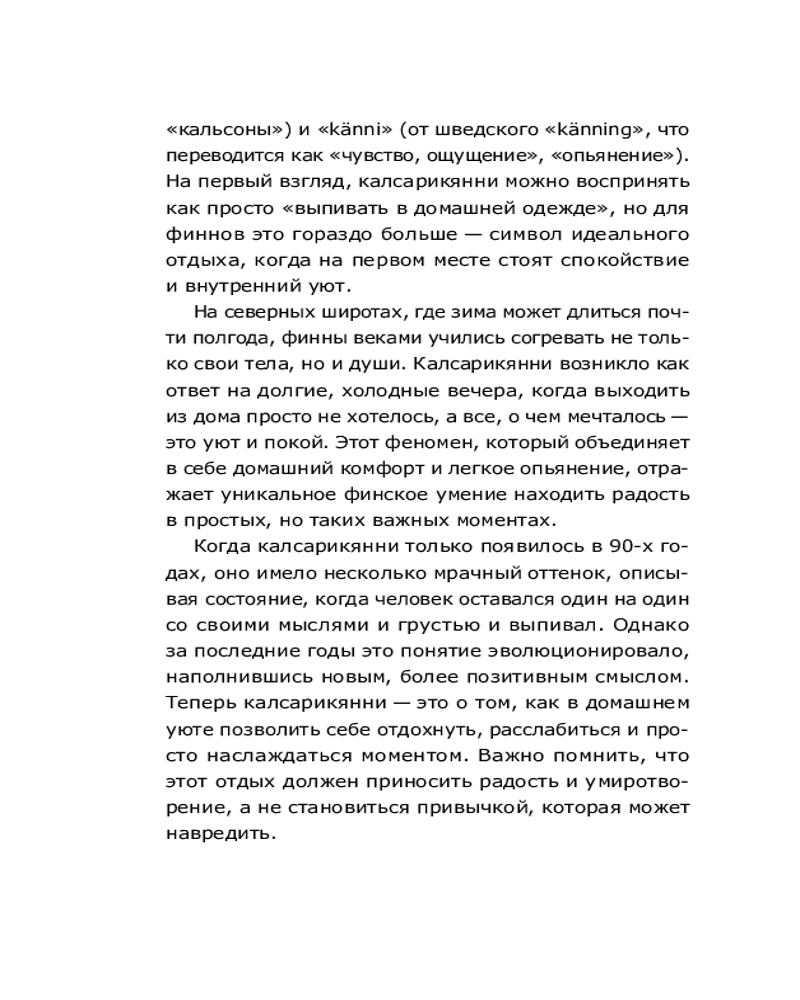 «кальсоны») и «känni» (от шведского «känning», что переводится как «чувство, ощущение», «опьянение»). На первый взгляд, калсарикянни можно воспринять как просто «выпивать в домашней одежде», но для финнов это гораздо больше — символ идеального отдыха, когда на первом месте стоят спокойствие и внутренний уют.

На северных широтах, где зима может длиться почти полгода, финны веками учились согревать не только свои тела, но и души. Калсарикянни возникло как ответ на долгие, холодные вечера, когда выходить из дома просто не хотелось, а все, о чем мечталось — это уют и покой. Этот феномен, который объединяет в себе домашний комфорт и легкое опьянение, отражает уникальное финское умение находить радость в простых, но таких важных моментах.

Когда калсарикянни только появилось в 90-х годах, оно имело несколько мрачный оттенок, описывая состояние, когда человек оставался один на один со своими мыслями и грустью и выпивал. Однако за последние годы это понятие эволюционировало, наполнившись новым, более позитивным смыслом. Теперь калсарикянни — это о том, как в домашнем уюте позволить себе отдохнуть, расслабиться и просто наслаждаться моментом. Важно помнить, что этот отдых должен приносить радость и умиротворение, а не становиться привычкой, которая может навредить.